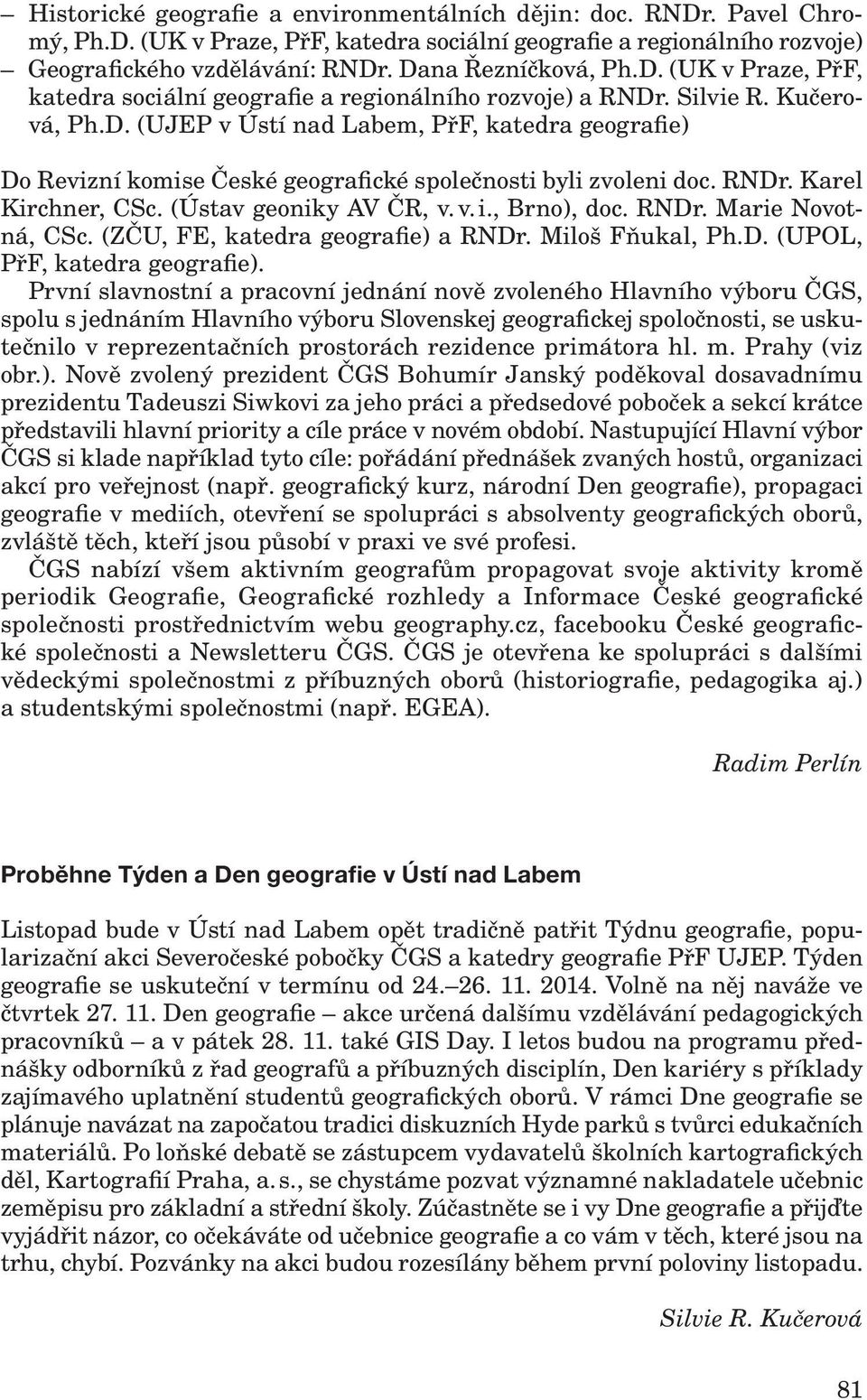 – Historické geografie a environmentálních dějin: doc. RNDr. Pavel Chromý, Ph.D. (UK v Praze, PřF, katedra sociální geografie a regionálního rozvoje)
– Geografického vzdělávání: RNDr. Dana Řezníčková, Ph.D. (UK v Praze, PřF, katedra sociální geografie a regionálního rozvoje) a RNDr. Silvie R. Kučerová, Ph.D. (UJEP v Ústí nad Labem, PřF, katedra geografie)

Do Revizní komise České geografické společnosti byli zvoleni doc. RNDr. Karel Kirchner, CSc. (Ústav geoniky AV ČR, v. v. i., Brno), doc. RNDr. Marie Novotná, CSc. (ZČU, FE, katedra geografie) a RNDr. Miloš Fňukal, Ph.D. (UPOL, PřF, katedra geografie).

První slavnostní a pracovní jednání nově zvoleného Hlavního výboru ČGS, spolu s jednáním Hlavního výboru Slovenskej geografickej spoločnosti, se uskutečnilo v reprezentačních prostorách rezidence primátora hl. m. Prahy (viz obr.). Nově zvolený prezident ČGS Bohumír Janský poděkoval dosavadnímu prezidentu Tadeuszi Siwkovi za jeho práci a předsedové poboček a sekcí krátce představili hlavní priority a cíle práce v novém období. Nastupující Hlavní výbor ČGS si klade například tyto cíle: pořádání přednášek zvaných hostů, organizaci akcí pro veřejnost (např. geografický kurz, národní Den geografie), propagaci geografie v mediích, otevření se spolupráci s absolventy geografických oborů, zvláště těch, kteří jsou působí v praxi ve své profesi.

ČGS nabízí všem aktivním geografům propagovat svoje aktivity kromě periodik Geografie, Geografické rozhledy a Informace České geografické společnosti prostřednictvím webu geography.cz, facebooku České geografické společnosti a Newsletteru ČGS. ČGS je otevřena ke spolupráci s dalšími vědeckými společnostmi z příbuzných oborů (historiografie, pedagogika aj.) a studentskými společnostmi (např. EGEA).

Radim Perlín

Proběhne Týden a Den geografie v Ústí nad Labem

Listopad bude v Ústí nad Labem opět tradičně patřit Týdnu geografie, popularizační akci Severočeské pobočky ČGS a katedry geografie PřF UJEP. Týden geografie se uskuteční v termínu od 24.–26. 11. 2014. Volně na něj naváže ve čtvrtek 27. 11. Den geografie – akce určená dalšímu vzdělávání pedagogických pracovníků – a v pátek 28. 11. také GIS Day. I letos budou na programu přednášky odborníků z řad geografů a příbuzných disciplín, Den kariéry s příklady zajímavého uplatnění studentů geografických oborů. V rámci Dne geografie se plánuje navázat na započatou tradici diskuzních Hyde parků s tvůrci edukačních materiálů. Po loňské debatě se zástupcem vydavatelů školních kartografických děl, Kartografií Praha, a. s., se chystáme pozvat významné nakladatele učebnic zeměpisu pro základní a střední školy. Zúčastněte se i vy Dne geografie a přijďte vyjádřit názor, co očekáváte od učebnice geografie a co vám v těch, které jsou na trhu, chybí. Pozvánky na akci budou rozesílány během první poloviny listopadu.

Silvie R. Kučerová

81